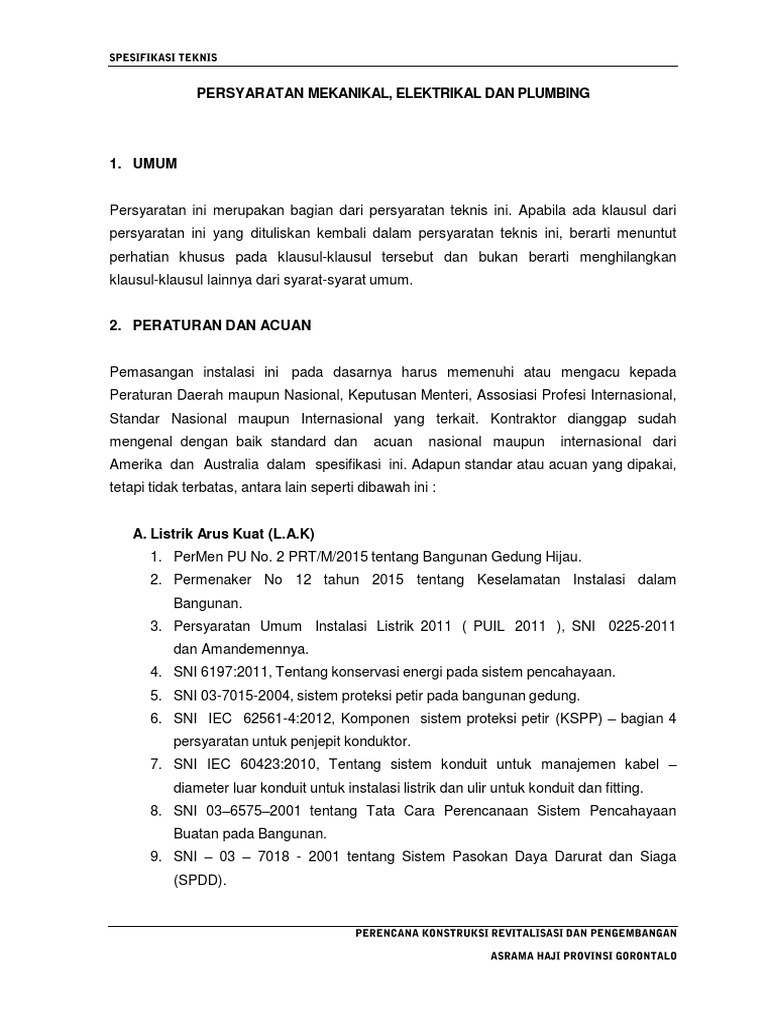 SPESIFIKASI TEKNIS

PERSYARATAN MEKANIKAL, ELEKTRIKAL DAN PLUMBING

1. UMUM

Persyaratan ini merupakan bagian dari persyaratan teknis ini. Apabila ada klausul dari persyaratan ini yang dituliskan kembali dalam persyaratan teknis ini, berarti menuntut perhatian khusus pada klausul-klausul tersebut dan bukan berarti menghilangkan klausul-klausul lainnya dari syarat-syarat umum.

2. PERATURAN DAN ACUAN

Pemasangan instalasi ini pada dasarnya harus memenuhi atau mengacu kepada Peraturan Daerah maupun Nasional, Keputusan Menteri, Assosiasi Profesi Internasional, Standar Nasional maupun Internasional yang terkait. Kontraktor dianggap sudah mengenal dengan baik standard dan acuan nasional maupun internasional dari Amerika dan Australia dalam spesifikasi ini. Adapun standar atau acuan yang dipakai, tetapi tidak terbatas, antara lain seperti dibawah ini :

A. Listrik Arus Kuat (L.A.K)
1. PerMen PU No. 2 PRT/M/2015 tentang Bangunan Gedung Hijau.
2. Permenaker No 12 tahun 2015 tentang Keselamatan Instalasi dalam Bangunan.
3. Persyaratan Umum Instalasi Listrik 2011 ( PUIL 2011 ), SNI 0225-2011 dan Amandemennya.
4. SNI 6197:2011, Tentang konservasi energi pada sistem pencahayaan.
5. SNI 03-7015-2004, sistem proteksi petir pada bangunan gedung.
6. SNI IEC 62561-4:2012, Komponen sistem proteksi petir (KSPP) – bagian 4 persyaratan untuk penjepit konduktor.
7. SNI IEC 60423:2010, Tentang sistem konduit untuk manajemen kabel – diameter luar konduit untuk instalasi listrik dan ulir untuk konduit dan fitting.
8. SNI 03–6575–2001 tentang Tata Cara Perencanaan Sistem Pencahayaan Buatan pada Bangunan.
9. SNI – 03 – 7018 - 2001 tentang Sistem Pasokan Daya Darurat dan Siaga (SPDD).

PERENCANA KONSTRUKSI REVITALISASI DAN PENGEMBANGAN
ASRAMA HAJI PROVINSI GORONTALO